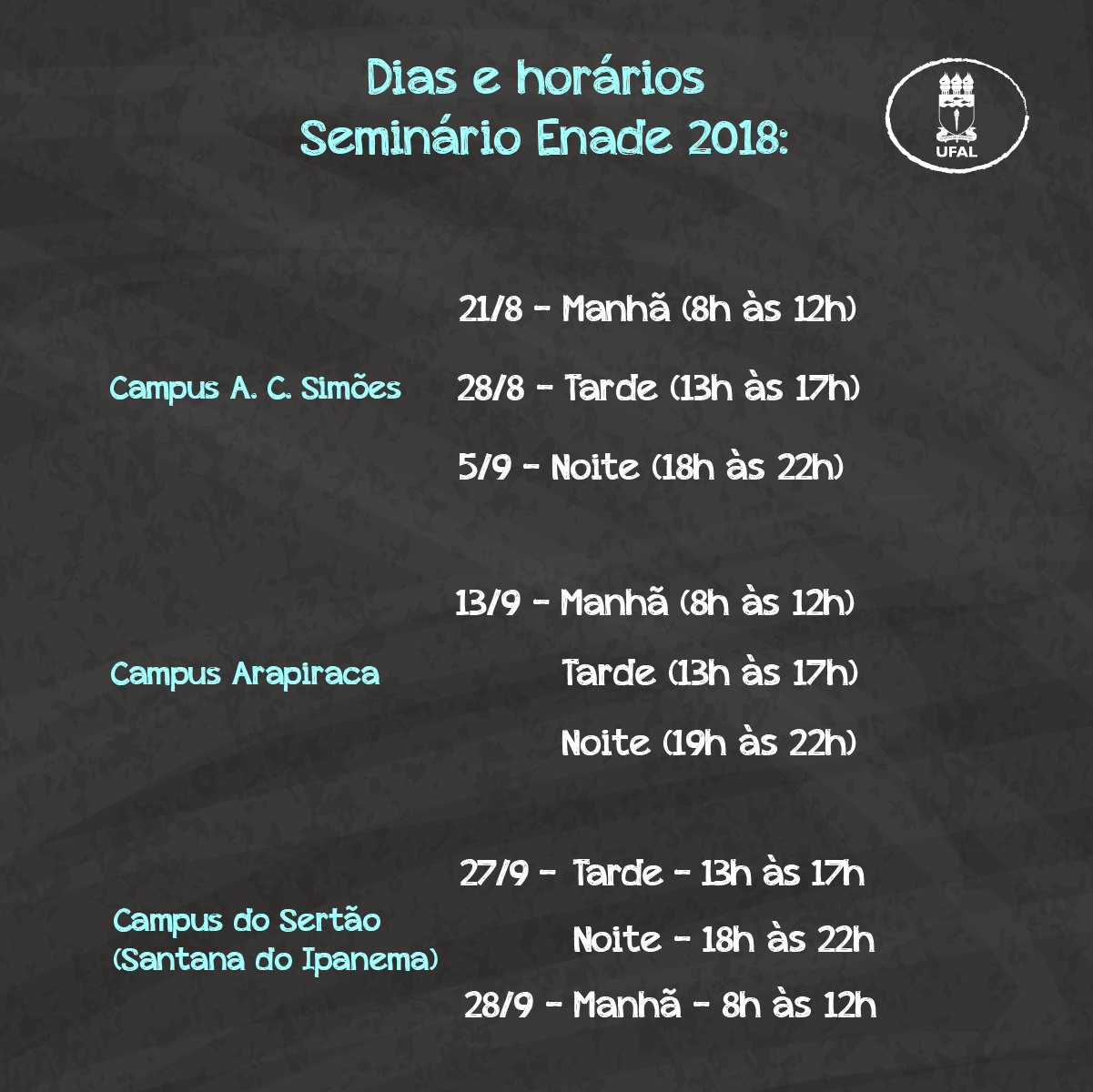 Dias e horários
Seminário Enade 2018:

UFAL

Campus A. C. Simões

21/8 - Manhã (8h às 12h)

28/8 - Tarde (13h às 17h)

5/9 - Noite (18h às 22h)

Campus Arapiraca

13/9 - Manhã (8h às 12h)

Tarde (13h às 17h)

Noite (19h às 22h)

Campus do Sertão
(Santana do Ipanema)

27/9 - Tarde - 13h às 17h

Noite - 18h às 22h

28/9 - Manhã - 8h às 12h